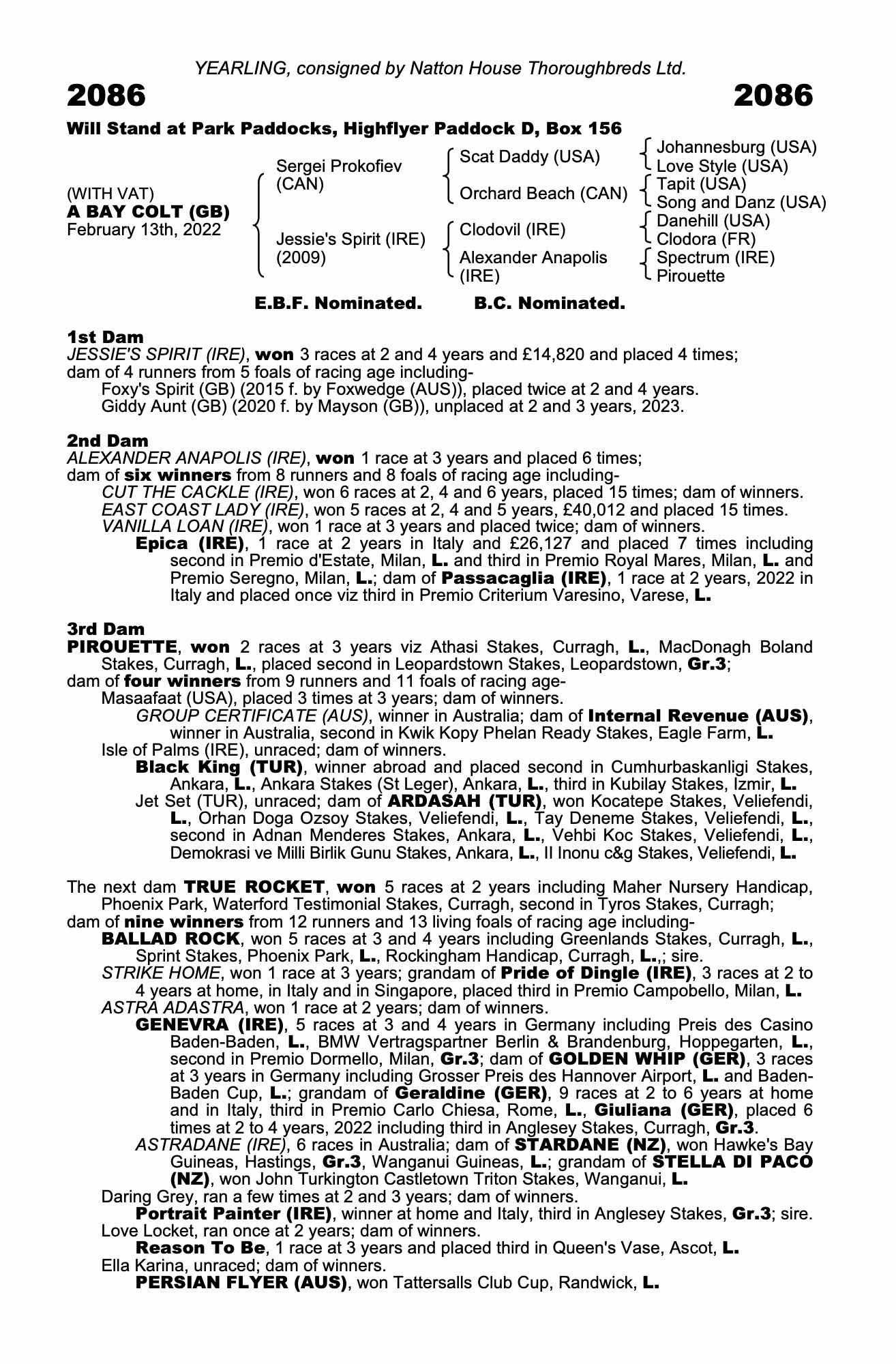 YEARLING, consigned by Natton House Thoroughbreds Ltd.

2086

2086

Will Stand at Park Paddocks, Highflyer Paddock D, Box 156

(WITH VAT)
A BAY COLT (GB)
February 13th, 2022

Sergei Prokofiev (CAN)

Jessie's Spirit (IRE) (2009)

Scat Daddy (USA)

Orchard Beach (CAN)

Clodovil (IRE)

Alexander Anapolis (IRE)

Johannesburg (USA)
Love Style (USA)
Tapit (USA)
Song and Danz (USA)
Danehill (USA)
Clodora (FR)
Spectrum (IRE)
Pirouette

E.B.F. Nominated. B.C. Nominated.

1st Dam
JESSIE'S SPIRIT (IRE), won 3 races at 2 and 4 years and £14,820 and placed 4 times; dam of 4 runners from 5 foals of racing age including-
Foxy's Spirit (GB) (2015 f. by Foxwedge (AUS)), placed twice at 2 and 4 years.
Giddy Aunt (GB) (2020 f. by Mayson (GB)), unplaced at 2 and 3 years, 2023.

2nd Dam
ALEXANDER ANAPOLIS (IRE), won 1 race at 3 years and placed 6 times; dam of six winners from 8 runners and 8 foals of racing age including-
CUT THE CACKLE (IRE), won 6 races at 2, 4 and 6 years, placed 15 times; dam of winners.
EAST COAST LADY (IRE), won 5 races at 2, 4 and 5 years, £40,012 and placed 15 times.
VANILLA LOAN (IRE), won 1 race at 3 years and placed twice; dam of winners.
Epica (IRE), 1 race at 2 years in Italy and £26,127 and placed 7 times including second in Premio d'Estate, Milan, L. and third in Premio Royal Mares, Milan, L. and Premio Seregno, Milan, L.; dam of Passacaglia (IRE), 1 race at 2 years, 2022 in Italy and placed once viz third in Premio Criterium Varesino, Varese, L.

3rd Dam
PIROUETTE, won 2 races at 3 years viz Athasi Stakes, Curragh, L., MacDonagh Boland Stakes, Curragh, L., placed second in Leopardstown Stakes, Leopardstown, Gr.3; dam of four winners from 9 runners and 11 foals of racing age-
Masaafaat (USA), placed 3 times at 3 years; dam of winners.
GROUP CERTIFICATE (AUS), winner in Australia; dam of Internal Revenue (AUS), winner in Australia, second in Kwik Kopy Phelan Ready Stakes, Eagle Farm, L.
Isle of Palms (IRE), unraced; dam of winners.
Black King (TUR), winner abroad and placed second in Cumhurbaskanligi Stakes, Ankara, L., Ankara Stakes (St Leger), Ankara, L., third in Kubilay Stakes, Izmir, L.
Jet Set (TUR), unraced; dam of ARDASAH (TUR), won Kocatepe Stakes, Veliefendi, L., Orhan Doga Ozsoy Stakes, Veliefendi, L., Tay Deneme Stakes, Veliefendi, L., second in Adnan Menderes Stakes, Ankara, L., Vehbi Koc Stakes, Veliefendi, L., Demokrasi ve Milli Birlik Gunu Stakes, Ankara, L., II Inonu c&g Stakes, Veliefendi, L.

The next dam TRUE ROCKET, won 5 races at 2 years including Maher Nursery Handicap, Phoenix Park, Waterford Testimonial Stakes, Curragh, second in Tyros Stakes, Curragh; dam of nine winners from 12 runners and 13 living foals of racing age including-
BALLAD ROCK, won 5 races at 3 and 4 years including Greenlands Stakes, Curragh, L., Sprint Stakes, Phoenix Park, L., Rockingham Handicap, Curragh, L.,; sire.
STRIKE HOME, won 1 race at 3 years; grandam of Pride of Dingle (IRE), 3 races at 2 to 4 years at home, in Italy and in Singapore, placed third in Premio Campobello, Milan, L.
ASTRA ADASTRA, won 1 race at 2 years; dam of winners.
GENEVRA (IRE), 5 races at 3 and 4 years in Germany including Preis des Casino Baden-Baden, L., BMW Vertragspartner Berlin & Brandenburg, Hoppegarten, L., second in Premio Dormello, Milan, Gr.3; dam of GOLDEN WHIP (GER), 3 races at 3 years in Germany including Grosser Preis des Hannover Airport, L. and Baden-Baden Cup, L.; grandam of Geraldine (GER), 9 races at 2 to 6 years at home and in Italy, third in Premio Carlo Chiesa, Rome, L., Giuliana (GER), placed 6 times at 2 to 4 years, 2022 including third in Anglesey Stakes, Curragh, Gr.3.
ASTRADANE (IRE), 6 races in Australia; dam of STARDANE (NZ), won Hawke's Bay Guineas, Hastings, Gr.3, Wanganui Guineas, L.; grandam of STELLA DI PACO (NZ), won John Turkington Castletown Triton Stakes, Wanganui, L.
Daring Grey, ran a few times at 2 and 3 years; dam of winners.
Portrait Painter (IRE), winner at home and Italy, third in Anglesey Stakes, Gr.3; sire.
Love Locket, ran once at 2 years; dam of winners.
Reason To Be, 1 race at 3 years and placed third in Queen's Vase, Ascot, L.
Ella Karina, unraced; dam of winners.
PERSIAN FLYER (AUS), won Tattersalls Club Cup, Randwick, L.